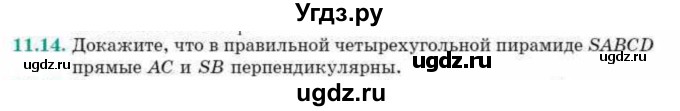 Угдз.ру

11.14. Докажите, что в правильной четырехугольной пирамиде $SABCD$ прямые $AC$ и $SB$ перпендикулярны.

ugdz.ru ugdz.ru ugdz.ru

ugdz.ru